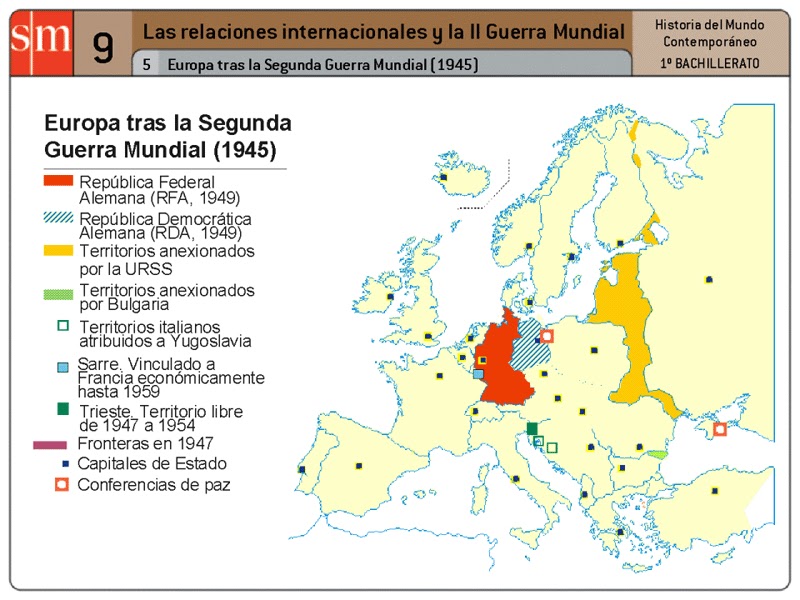 sm

9

Las relaciones internacionales y la II Guerra Mundial

5 Europa tras la Segunda Guerra Mundial (1945)

Historia del Mundo Contemporáneo
1º BACHILLERATO

Europa tras la Segunda Guerra Mundial (1945)

República Federal Alemana (RFA, 1949)
República Democrática Alemana (RDA, 1949)
Territorios anexionados por la URSS
Territorios anexionados por Bulgaria
Territorios italianos atribuidos a Yugoslavia
Sarre. Vinculado a Francia económicamente hasta 1959
Trieste. Territorio libre de 1947 a 1954
Fronteras en 1947
Capitales de Estado
Conferencias de paz